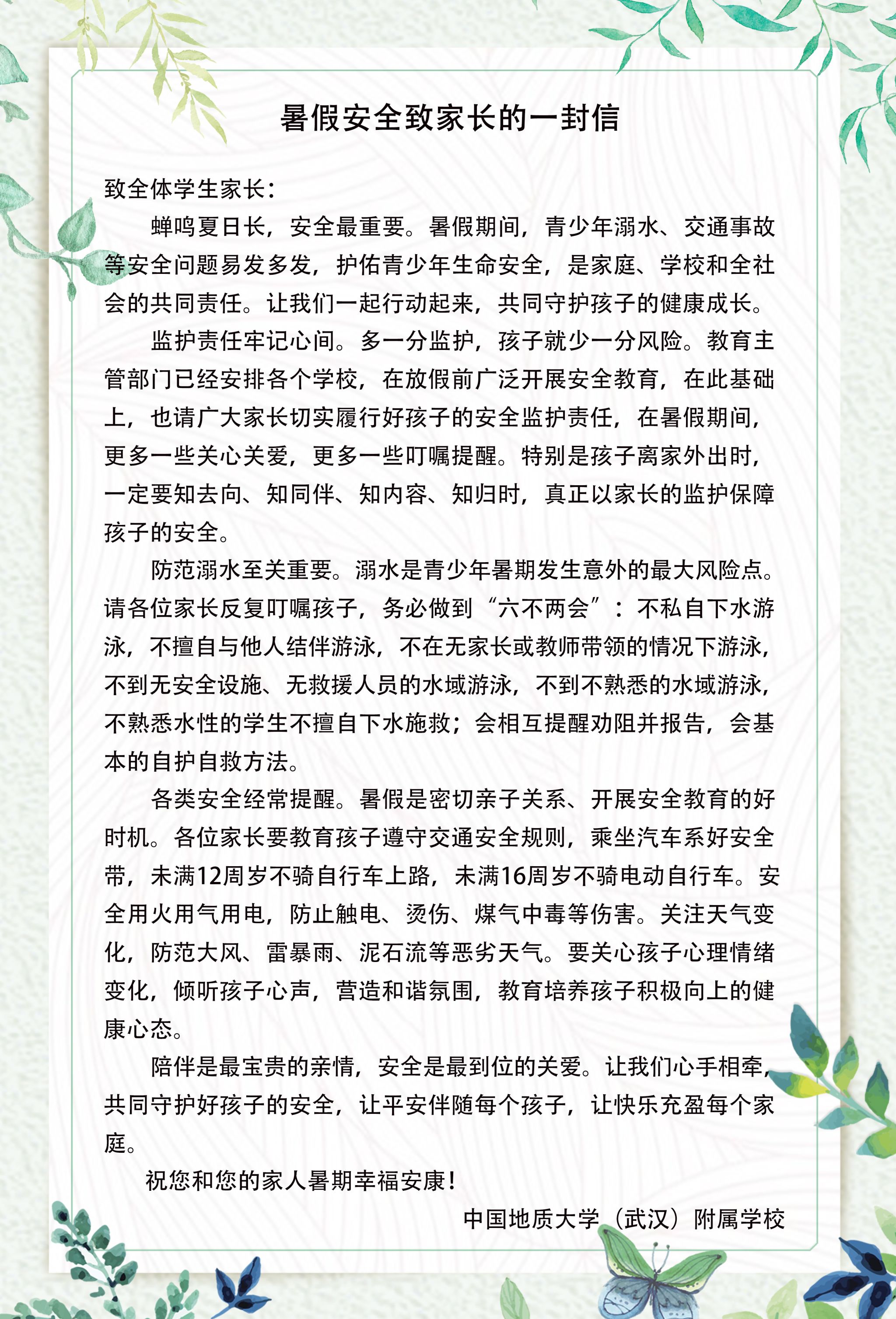 暑假安全致家长的一封信

致全体学生家长：

蝉鸣夏日长，安全最重要。暑假期间，青少年溺水、交通事故等安全问题易发多发，护佑青少年生命安全，是家庭、学校和全社会的共同责任。让我们一起行动起来，共同守护孩子的健康成长。

监护责任牢记心间。多一分监护，孩子就少一分风险。教育主管部门已经安排各个学校，在放假前广泛开展安全教育，在此基础上，也请广大家长切实履行好孩子的安全监护责任，在暑假期间，更多一些关心关爱，更多一些叮嘱提醒。特别是孩子离家外出时，一定要知去向、知同伴、知内容、知归时，真正以家长的监护保障孩子的安全。

防范溺水至关重要。溺水是青少年暑期发生意外的最大风险点。请各位家长反复叮嘱孩子，务必做到“六不两会”：不私自下水游泳，不擅自与他人结伴游泳，不在无家长或教师带领的情况下游泳，不到无安全设施、无救援人员的水域游泳，不到不熟悉的水域游泳，不熟悉水性的学生不擅自下水施救；会相互提醒劝阻并报告，会基本的自护自救方法。

各类安全经常提醒。暑假是密切亲子关系、开展安全教育的好时机。各位家长要教育孩子遵守交通安全规则，乘坐汽车系好安全带，未满12周岁不骑自行车上路，未满16周岁不骑电动自行车。安全用火用气用电，防止触电、烫伤、煤气中毒等伤害。关注天气变化，防范大风、雷暴雨、泥石流等恶劣天气。要关心孩子心理情绪变化，倾听孩子心声，营造和谐氛围，教育培养孩子积极向上的健康心态。

陪伴是最宝贵的亲情，安全是最到位的关爱。让我们心手相牵，共同守护好孩子的安全，让平安伴随每个孩子，让快乐充盈每个家庭。

祝您和您的家人暑期幸福安康！

中国地质大学（武汉）附属学校